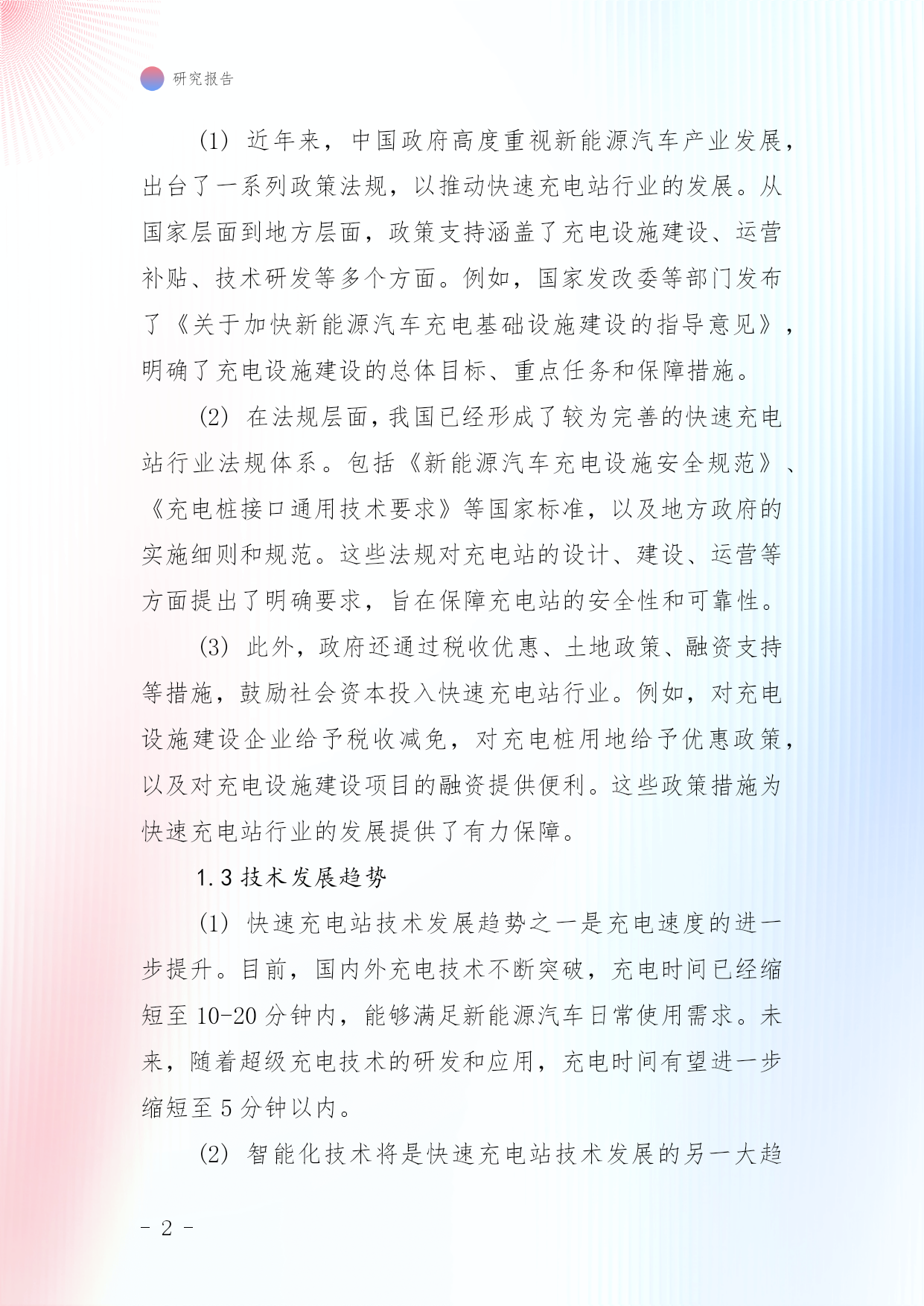 研究报告

(1) 近年来，中国政府高度重视新能源汽车产业发展，出台了一系列政策法规，以推动快速充电站行业的发展。从国家层面到地方层面，政策支持涵盖了充电设施建设、运营补贴、技术研发等多个方面。例如，国家发改委等部门发布了《关于加快新能源汽车充电基础设施建设的指导意见》，明确了充电设施建设的总体目标、重点任务和保障措施。

(2) 在法规层面，我国已经形成了较为完善的快速充电站行业法规体系。包括《新能源汽车充电设施安全规范》、《充电桩接口通用技术要求》等国家标准，以及地方政府的实施细则和规范。这些法规对充电站的设计、建设、运营等方面提出了明确要求，旨在保障充电站的安全性和可靠性。

(3) 此外，政府还通过税收优惠、土地政策、融资支持等措施，鼓励社会资本投入快速充电站行业。例如，对充电设施建设企业给予税收减免，对充电桩用地给予优惠政策，以及对充电设施建设项目的融资提供便利。这些政策措施为快速充电站行业的发展提供了有力保障。

1.3 技术发展趋势

(1) 快速充电站技术发展趋势之一是充电速度的进一步提升。目前，国内外充电技术不断突破，充电时间已经缩短至 10-20 分钟内，能够满足新能源汽车日常使用需求。未来，随着超级充电技术的研发和应用，充电时间有望进一步缩短至 5 分钟以内。

(2) 智能化技术将是快速充电站技术发展的另一大趋

- 2 -